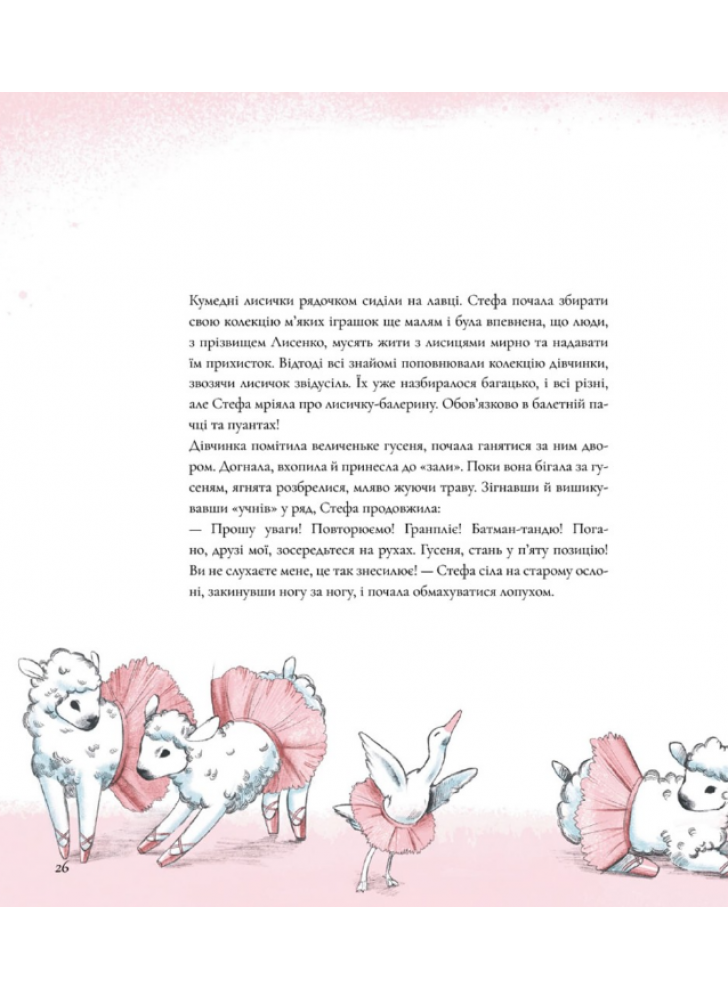 Кумедні лисички рядочком сиділи на лавці. Стефа почала збирати свою колекцію м'яких іграшок ще малям і була впевнена, що люди, з прізвищем Лисенко, мусять жити з лисицями мирно та надавати їм прихисток. Відтоді всі знайомі поповнювали колекцію дівчинки, звозячи лисичок звідусіль. Їх уже назбиралося багацько, і всі різні, але Стефа мріяла про лисичку-балерину. Обов'язково в балетній пачці та пуантах!

Дівчинка помітила величеньке гусеня, почала ганятися за ним двором. Догнала, вхопила й принесла до «зали». Поки вона бігала за гусеням, ягнята розбрелися, мляво жуючи траву. Зігнавши й вишикувавши «учнів» у ряд, Стефа продовжила:

— Прошу уваги! Повторюємо! Гранпліє! Батман-тандю! Погано, друзі мої, зосередьтеся на рухах. Гусеня, стань у п'яту позицію! Ви не слухаєте мене, це так знесилює! — Стефа сіла на старому ослоні, закинувши ногу за ногу, і почала обмахуватися лопухом.

26